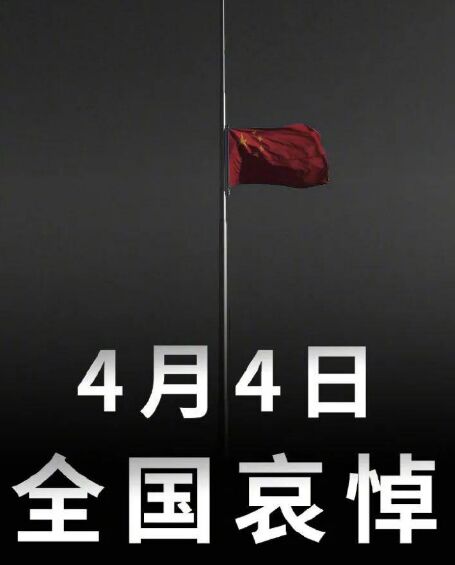 4月4日
全国哀悼